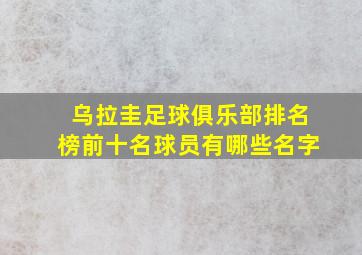 乌拉圭足球俱乐部排名榜前十名球员有哪些名字